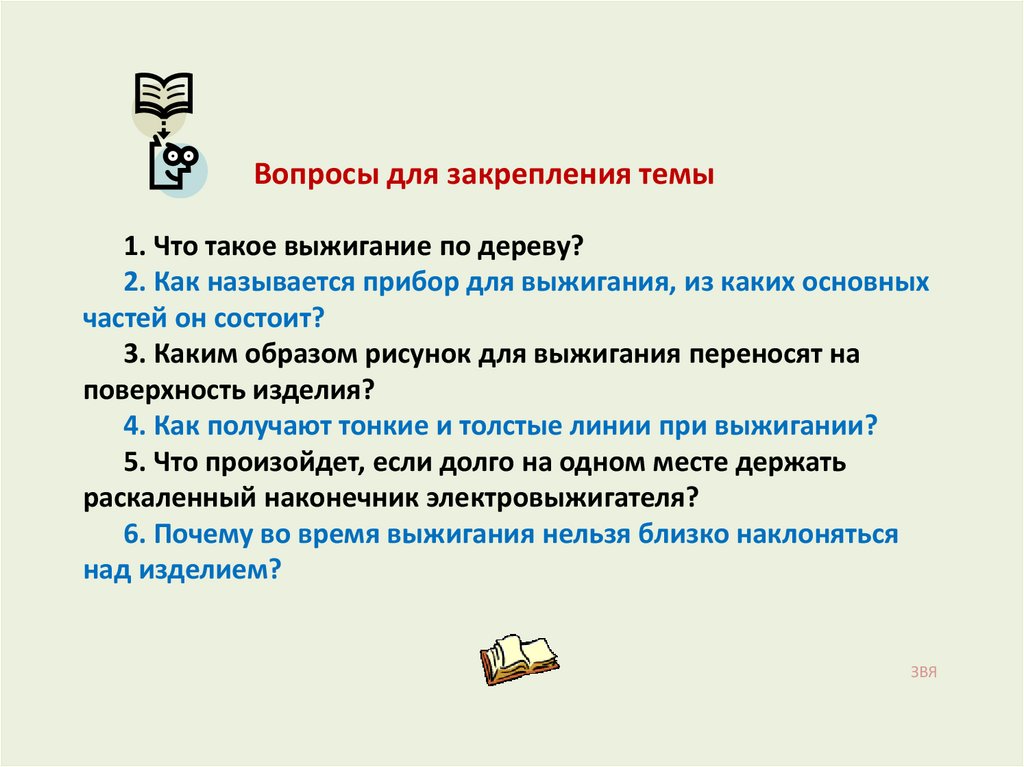 Вопросы для закрепления темы

1. Что такое выжигание по дереву?

2. Как называется прибор для выжигания, из каких основных частей он состоит?

3. Каким образом рисунок для выжигания переносят на поверхность изделия?

4. Как получают тонкие и толстые линии при выжигании?

5. Что произойдет, если долго на одном месте держать раскаленный наконечник электровыжигателя?

6. Почему во время выжигания нельзя близко наклоняться над изделием?

ЗВЯ